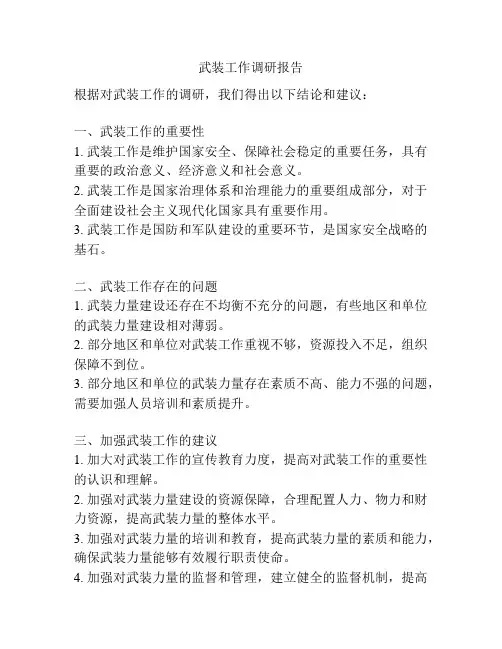 武装工作调研报告

根据对武装工作的调研，我们得出以下结论和建议：

一、武装工作的重要性
1. 武装工作是维护国家安全、保障社会稳定的重要任务，具有重要的政治意义、经济意义和社会意义。
2. 武装工作是国家治理体系和治理能力的重要组成部分，对于全面建设社会主义现代化国家具有重要作用。
3. 武装工作是国防和军队建设的重要环节，是国家安全战略的基石。

二、武装工作存在的问题
1. 武装力量建设还存在不均衡不充分的问题，有些地区和单位的武装力量建设相对薄弱。
2. 部分地区和单位对武装工作重视不够，资源投入不足，组织保障不到位。
3. 部分地区和单位的武装力量存在素质不高、能力不强的问题，需要加强人员培训和素质提升。

三、加强武装工作的建议
1. 加大对武装工作的宣传教育力度，提高对武装工作的重要性的认识和理解。
2. 加强对武装力量建设的资源保障，合理配置人力、物力和财力资源，提高武装力量的整体水平。
3. 加强对武装力量的培训和教育，提高武装力量的素质和能力，确保武装力量能够有效履行职责使命。
4. 加强对武装力量的监督和管理，建立健全的监督机制，提高